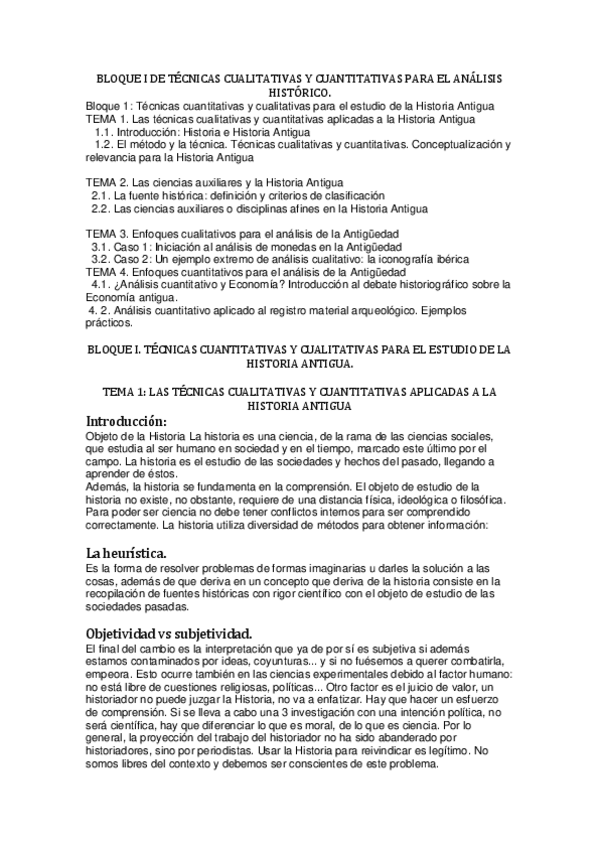 BLOQUE I DE TÉCNICAS CUALITATIVAS Y CUANTITATIVAS PARA EL ANÁLISIS HISTÓRICO.

Bloque 1: Técnicas cuantitativas y cualitativas para el estudio de la Historia Antigua
TEMA 1. Las técnicas cualitativas y cuantitativas aplicadas a la Historia Antigua
1.1. Introducción: Historia e Historia Antigua
1.2. El método y la técnica. Técnicas cualitativas y cuantitativas. Conceptualización y relevancia para la Historia Antigua

TEMA 2. Las ciencias auxiliares y la Historia Antigua
2.1. La fuente histórica: definición y criterios de clasificación
2.2. Las ciencias auxiliares o disciplinas afines en la Historia Antigua

TEMA 3. Enfoques cualitativos para el análisis de la Antigüedad
3.1. Caso 1: Iniciación al análisis de monedas en la Antigüedad
3.2. Caso 2: Un ejemplo extremo de análisis cualitativo: la iconografía ibérica
TEMA 4. Enfoques cuantitativos para el análisis de la Antigüedad
4.1. ¿Análisis cuantitativo y Economía? Introducción al debate historiográfico sobre la Economía antigua.
4. 2. Análisis cuantitativo aplicado al registro material arqueológico. Ejemplos prácticos.

BLOQUE I. TÉCNICAS CUANTITATIVAS Y CUALITATIVAS PARA EL ESTUDIO DE LA HISTORIA ANTIGUA.

TEMA 1: LAS TÉCNICAS CUALITATIVAS Y CUANTITATIVAS APLICADAS A LA HISTORIA ANTIGUA

Introducción:
Objeto de la Historia La historia es una ciencia, de la rama de las ciencias sociales, que estudia al ser humano en sociedad y en el tiempo, marcado este último por el campo. La historia es el estudio de las sociedades y hechos del pasado, llegando a aprender de éstos.
Además, la historia se fundamenta en la comprensión. El objeto de estudio de la historia no existe, no obstante, requiere de una distancia física, ideológica o filosófica. Para poder ser ciencia no debe tener conflictos internos para ser comprendido correctamente. La historia utiliza diversidad de métodos para obtener información:

La heurística.
Es la forma de resolver problemas de formas imaginarias u darles la solución a las cosas, además de que deriva en un concepto que deriva de la historia consiste en la recopilación de fuentes históricas con rigor científico con el objeto de estudio de las sociedades pasadas.

Objetividad vs subjetividad.
El final del cambio es la interpretación que ya de por sí es subjetiva si además estamos contaminados por ideas, coyunturas... y si no fuésemos a querer combatirla, empeora. Esto ocurre también en las ciencias experimentales debido al factor humano: no está libre de cuestiones religiosas, políticas... Otro factor es el juicio de valor, un historiador no puede juzgar la Historia, no va a enfatizar. Hay que hacer un esfuerzo de comprensión. Si se lleva a cabo una 3 investigación con una intención política, no será científica, hay que diferenciar lo que es moral, de lo que es ciencia. Por lo general, la proyección del trabajo del historiador no ha sido abanderado por historiadores, sino por periodistas. Usar la Historia para reivindicar es legítimo. No somos libres del contexto y debemos ser conscientes de este problema.